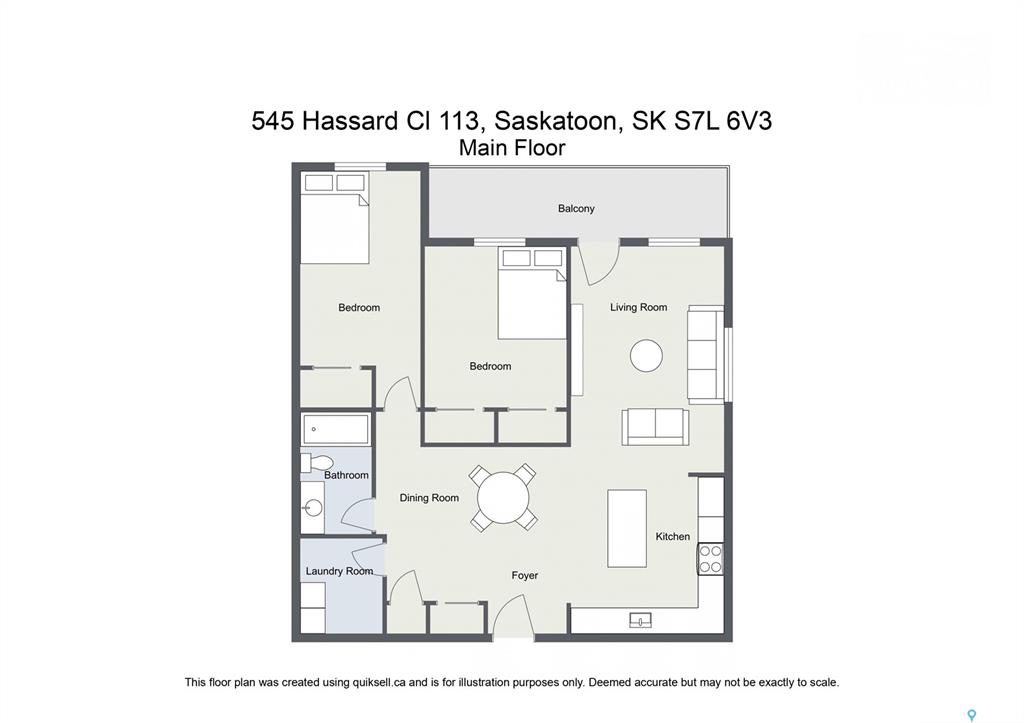 545 Hassard Cl 113, Saskatoon, SK S7L 6V3
Main Floor

Balcony

Bedroom

Bedroom

Living Room

Bathroom

Dining Room

Kitchen

Laundry Room

Foyer

This floor plan was created using quiksell.ca and is for illustration purposes only. Deemed accurate but may not be exactly to scale.